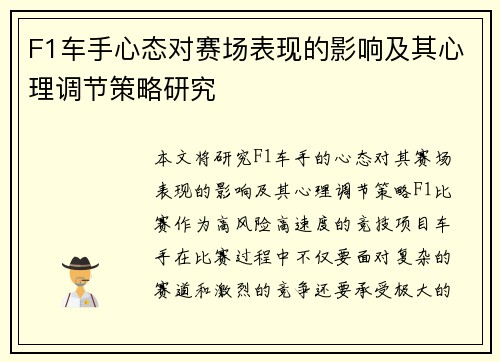 F1车手心态对赛场表现的影响及其心理调节策略研究

本文将研究F1车手的心态对其赛场表现的影响及其心理调节策略F1比赛作为高风险高速度的竞技项目车手在比赛过程中不仅要面对复杂的赛道和激烈的竞争还要承受极大的